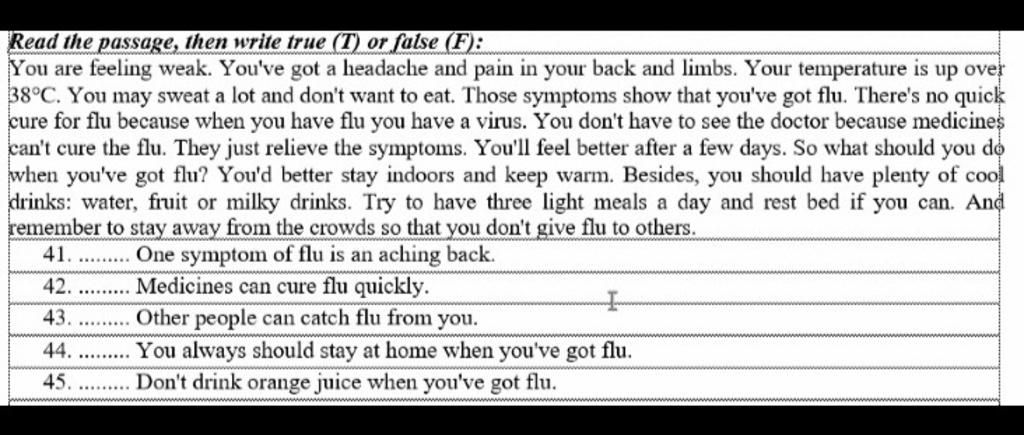 Read the passage, then write true (T) or false (F):

You are feeling weak. You've got a headache and pain in your back and limbs. Your temperature is up over 38°C. You may sweat a lot and don't want to eat. Those symptoms show that you've got flu. There's no quick cure for flu because when you have flu you have a virus. You don't have to see the doctor because medicines can't cure the flu. They just relieve the symptoms. You'll feel better after a few days. So what should you do when you've got flu? You'd better stay indoors and keep warm. Besides, you should have plenty of cool drinks: water, fruit or milky drinks. Try to have three light meals a day and rest bed if you can. And remember to stay away from the crowds so that you don't give flu to others.

41. ......... One symptom of flu is an aching back.

42. ......... Medicines can cure flu quickly.

43. ......... Other people can catch flu from you.

44. ......... You always should stay at home when you've got flu.

45. ......... Don't drink orange juice when you've got flu.